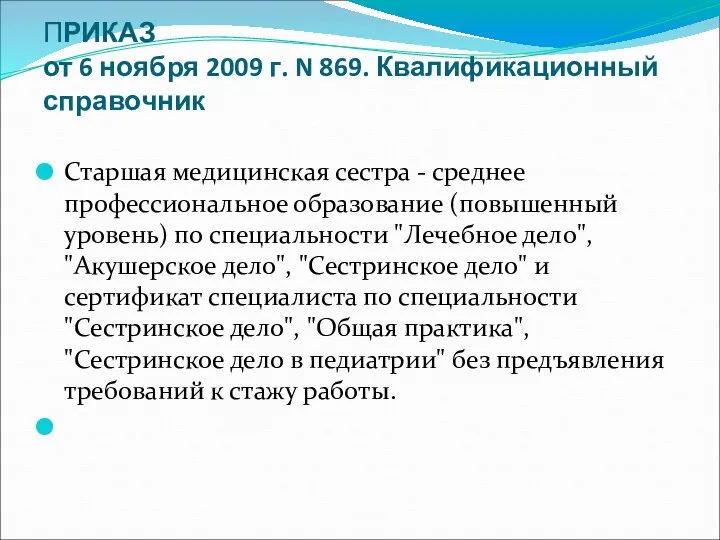 ПРИКАЗ
от 6 ноября 2009 г. N 869. Квалификационный справочник

Старшая медицинская сестра - среднее профессиональное образование (повышенный уровень) по специальности "Лечебное дело", "Акушерское дело", "Сестринское дело" и сертификат специалиста по специальности "Сестринское дело", "Общая практика", "Сестринское дело в педиатрии" без предъявления требований к стажу работы.